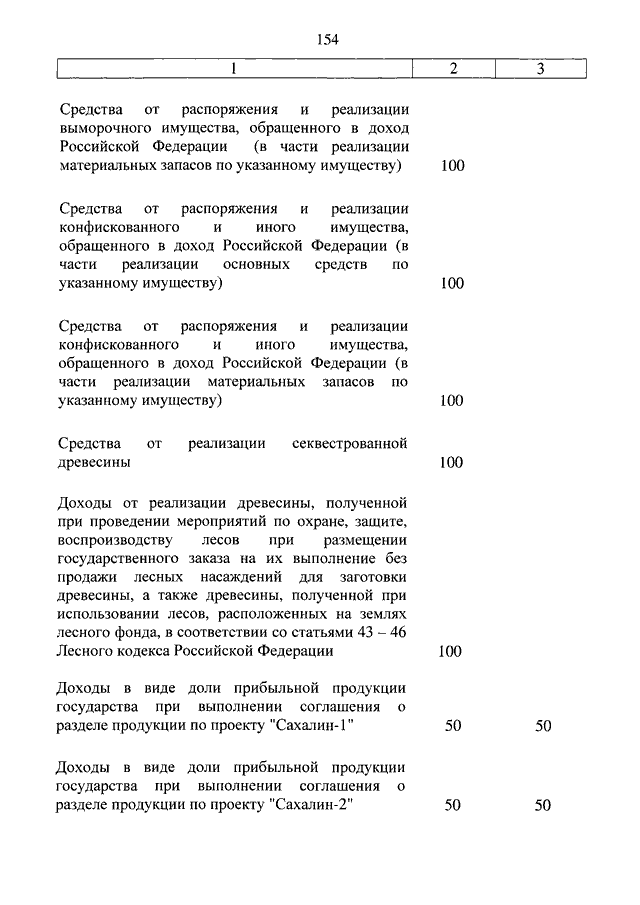 154

| 1 | 2 | 3 |
|---|---|---|
| Средства от распоряжения и реализации выморочного имущества, обращенного в доход Российской Федерации (в части реализации материальных запасов по указанному имуществу) | 100 | |
| Средства от распоряжения и реализации конфискованного и иного имущества, обращенного в доход Российской Федерации (в части реализации основных средств по указанному имуществу) | 100 | |
| Средства от распоряжения и реализации конфискованного и иного имущества, обращенного в доход Российской Федерации (в части реализации материальных запасов по указанному имуществу) | 100 | |
| Средства от реализации секвестрованной древесины | 100 | |
| Доходы от реализации древесины, полученной при проведении мероприятий по охране, защите, воспроизводству лесов при размещении государственного заказа на их выполнение без продажи лесных насаждений для заготовки древесины, а также древесины, полученной при использовании лесов, расположенных на землях лесного фонда, в соответствии со статьями 43 – 46 Лесного кодекса Российской Федерации | 100 | |
| Доходы в виде доли прибыльной продукции государства при выполнении соглашения о разделе продукции по проекту "Сахалин-1" | 50 | 50 |
| Доходы в виде доли прибыльной продукции государства при выполнении соглашения о разделе продукции по проекту "Сахалин-2" | 50 | 50 |